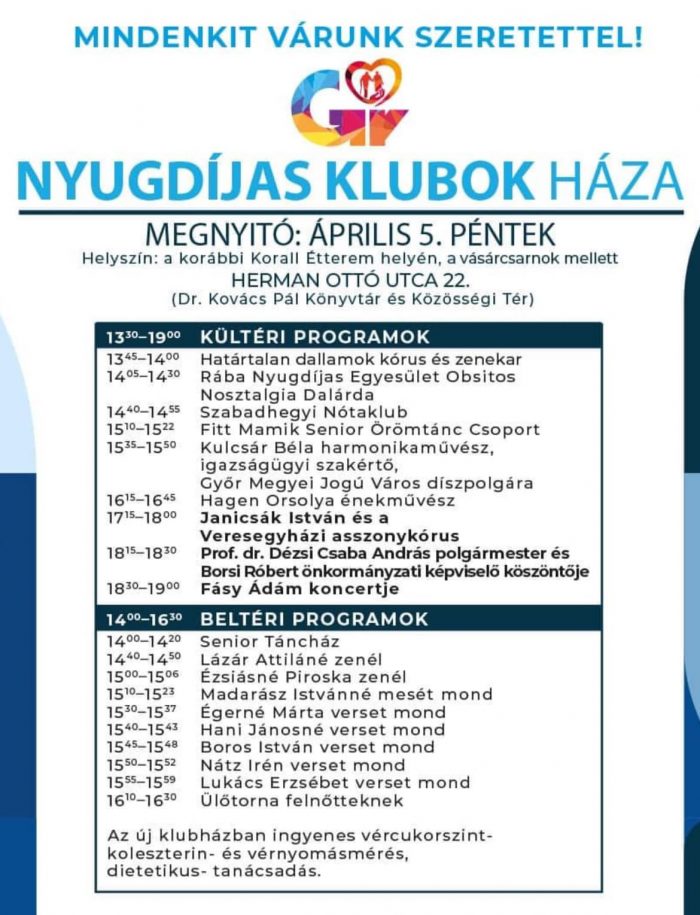 MINDENKIT VÁRUNK SZERETETTEL!

GY

NYUGDÍJAS KLUBOK HÁZA

MEGNYITÓ: ÁPRILIS 5. PÉNTEK

Helyszín: a korábbi Korall Étterem helyén, a vásárcsarnok mellett

HERMAN OTTÓ UTCA 22.

(Dr. Kovács Pál Könyvtár és Közösségi Tér)

| $13^{30}$–$19^{00}$ | KÜLTÉRI PROGRAMOK |
|---|---|
| $13^{45}$–$14^{00}$ | Határtalan dallamok kórus és zenekar |
| $14^{05}$–$14^{30}$ | Rába Nyugdíjas Egyesület Obsitos Nosztalgia Dalárda |
| $14^{40}$–$14^{55}$ | Szabadhegyi Nótaklub |
| $15^{10}$–$15^{22}$ | Fitt Mamik Senior Örömtánc Csoport |
| $15^{35}$–$15^{50}$ | Kulcsár Béla harmonikaművész, igazságügyi szakértő, Győr Megyei Jogú Város díszpolgára |
| $16^{15}$–$16^{45}$ | Hagen Orsolya énekművész |
| $17^{15}$–$18^{00}$ | Janicsák István és a Veresegyházi asszonykórus |
| $18^{15}$–$18^{30}$ | Prof. dr. Dézsi Csaba András polgármester és Borsi Róbert önkormányzati képviselő köszöntője |
| $18^{30}$–$19^{00}$ | Fásy Ádám koncertje |

| $14^{00}$–$16^{30}$ | BELTÉRI PROGRAMOK |
|---|---|
| $14^{00}$–$14^{20}$ | Senior Táncház |
| $14^{40}$–$14^{50}$ | Lázár Attiláné zenél |
| $15^{00}$–$15^{06}$ | Ézsiásné Piroska zenél |
| $15^{10}$–$15^{23}$ | Madarász Istvánné mesét mond |
| $15^{30}$–$15^{37}$ | Égerné Márta verset mond |
| $15^{40}$–$15^{43}$ | Hani Jánosné verset mond |
| $15^{45}$–$15^{48}$ | Boros István verset mond |
| $15^{50}$–$15^{52}$ | Nátz Irén verset mond |
| $15^{55}$–$15^{59}$ | Lukács Erzsébet verset mond |
| $16^{10}$–$16^{30}$ | Ülőtorna felnőtteknek |

Az új klubházban ingyenes vércukorszint- koleszterin- és vérnyomásmérés, dietetikus- tanácsadás.